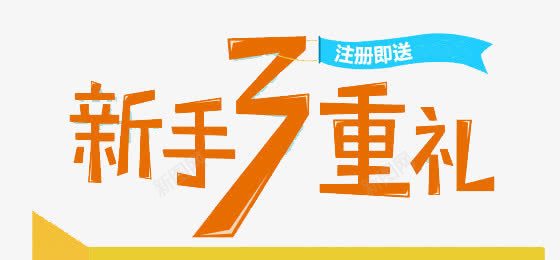 注册即送
新手3重礼